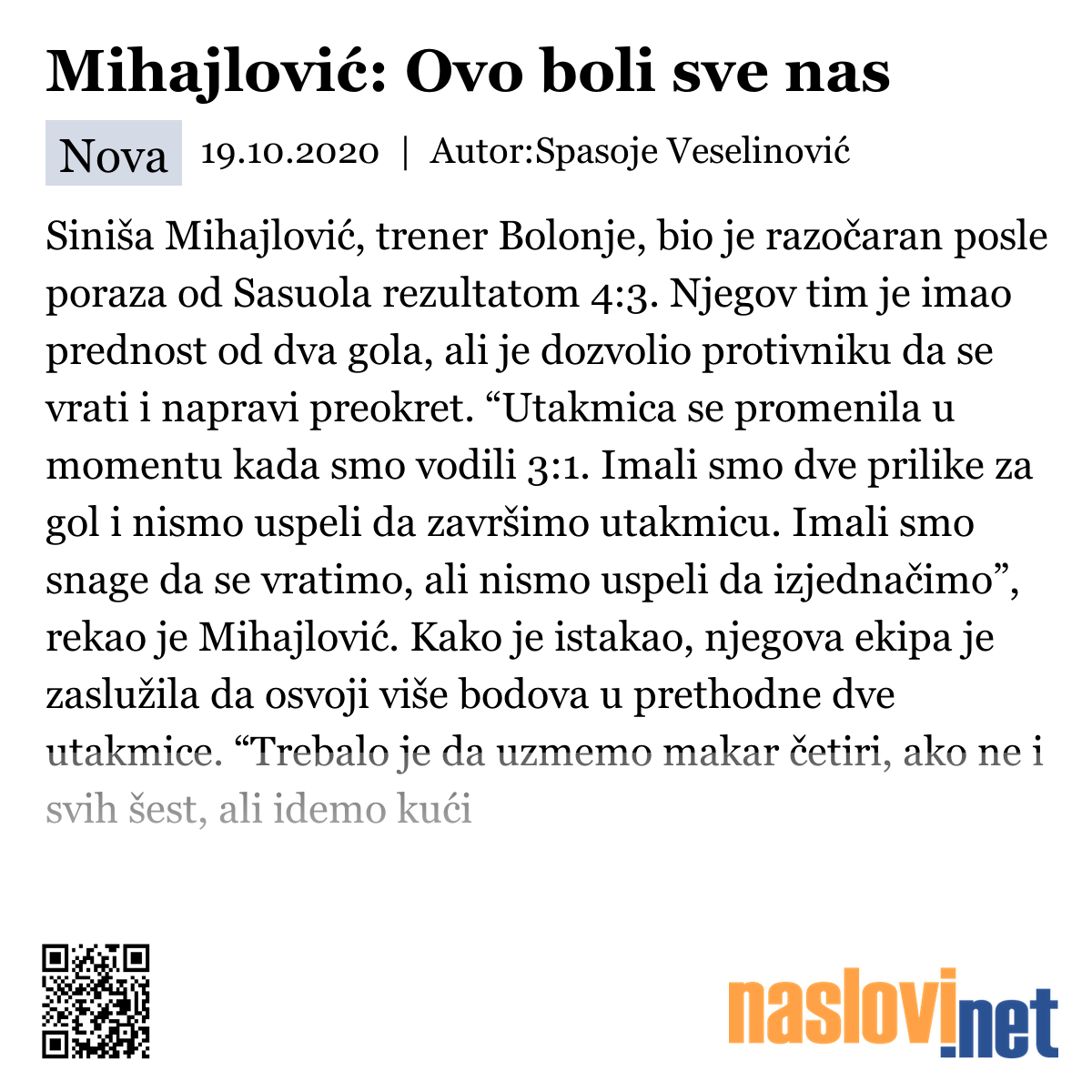 Mihajlović: Ovo boli sve nas

Nova 19.10.2020 | Autor:Spasoje Veselinović

Siniša Mihajlović, trener Bolonje, bio je razočaran posle poraza od Sasuola rezultatom 4:3. Njegov tim je imao prednost od dva gola, ali je dozvolio protivniku da se vrati i napravi preokret. “Utakmica se promenila u momentu kada smo vodili 3:1. Imali smo dve prilike za gol i nismo uspeli da završimo utakmicu. Imali smo snage da se vratimo, ali nismo uspeli da izjednačimo”, rekao je Mihajlović. Kako je istakao, njegova ekipa je zaslužila da osvoji više bodova u prethodne dve utakmice. “Trebalo je da uzmemo makar četiri, ako ne i svih šest, ali idemo kući

naslovi.net